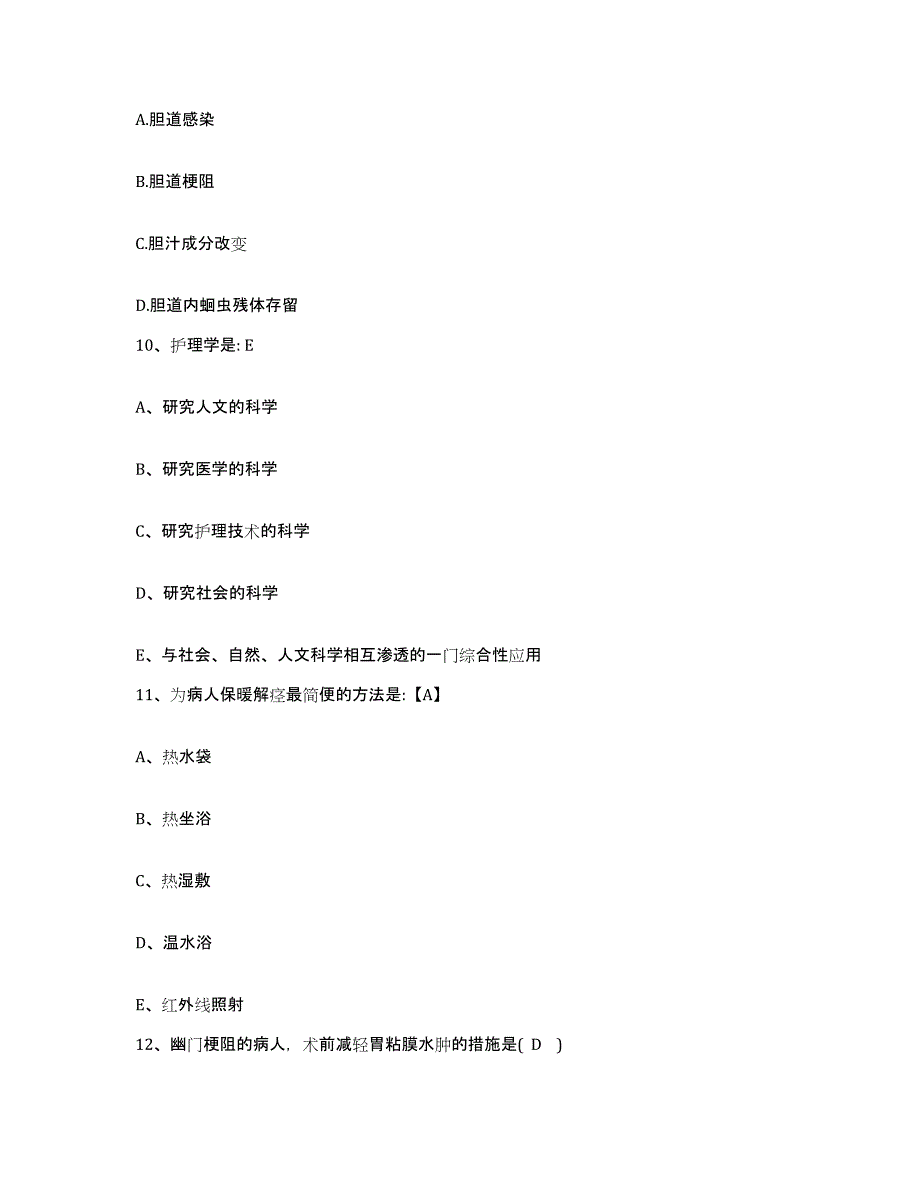 A.胆道感染

B.胆道梗阻

C.胆汁成分改变

D.胆道内蛔虫残体存留

10、护理学是: E

A、研究人文的科学

B、研究医学的科学

C、研究护理技术的科学

D、研究社会的科学

E、与社会、自然、人文科学相互渗透的一门综合性应用

11、为病人保暖解痉最简便的方法是:【A】

A、热水袋

B、热坐浴

C、热湿敷

D、温水浴

E、红外线照射

12、幽门梗阻的病人，术前减轻胃粘膜水肿的措施是( D )